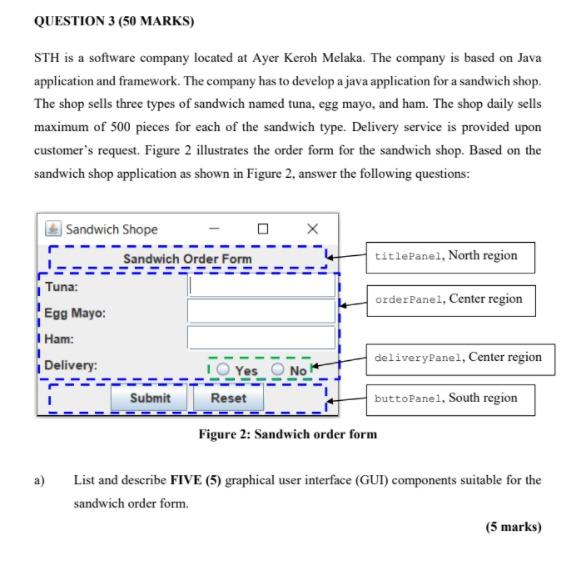 QUESTION 3 (50 MARKS)

STH is a software company located at Ayer Keroh Melaka. The company is based on Java application and framework. The company has to develop a java application for a sandwich shop. The shop sells three types of sandwich named tuna, egg mayo, and ham. The shop daily sells maximum of 500 pieces for each of the sandwich type. Delivery service is provided upon customer's request. Figure 2 illustrates the order form for the sandwich shop. Based on the sandwich shop application as shown in Figure 2, answer the following questions:

Sandwich Shope

Sandwich Order Form

Tuna:

Egg Mayo:

Ham:

Delivery:

Yes

No

Submit

Reset

titlePanel, North region

orderPanel, Center region

deliveryPanel, Center region

buttoPanel, South region

Figure 2: Sandwich order form

a) List and describe FIVE (5) graphical user interface (GUI) components suitable for the sandwich order form.

(5 marks)